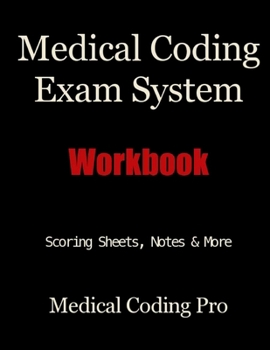 Medical Coding Exam System

Workbook

Scoring Sheets, Notes & More

Medical Coding Pro